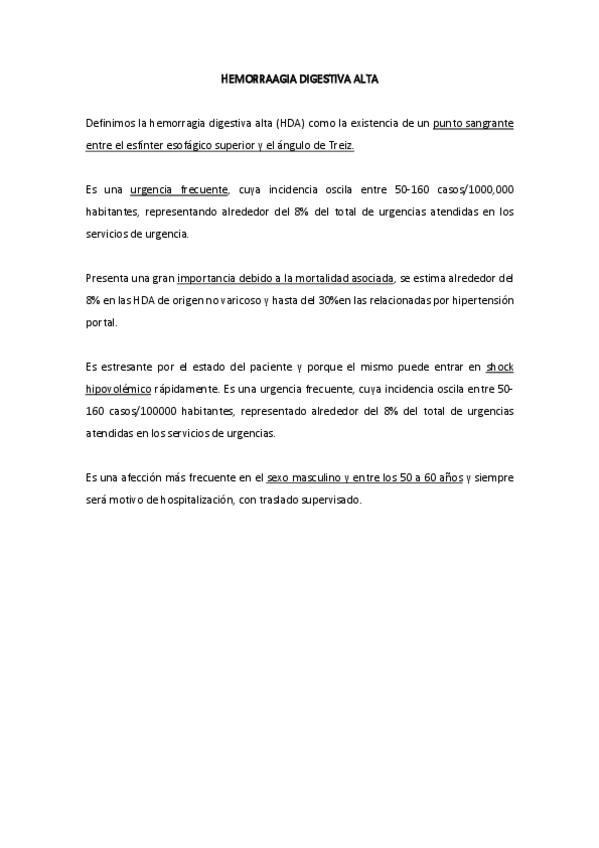 HEMORRAAGIA DIGESTIVA ALTA

Definimos la hemorragia digestiva alta (HDA) como la existencia de un punto sangrante entre el esfínter esofágico superior y el ángulo de Treiz.

Es una urgencia frecuente, cuya incidencia oscila entre 50-160 casos/1000,000 habitantes, representando alrededor del 8% del total de urgencias atendidas en los servicios de urgencia.

Presenta una gran importancia debido a la mortalidad asociada, se estima alrededor del 8% en las HDA de origen no varicoso y hasta del 30%en las relacionadas por hipertensión portal.

Es estresante por el estado del paciente y porque el mismo puede entrar en shock hipovolémico rápidamente. Es una urgencia frecuente, cuya incidencia oscila entre 50-160 casos/100000 habitantes, representado alrededor del 8% del total de urgencias atendidas en los servicios de urgencias.

Es una afección más frecuente en el sexo masculino y entre los 50 a 60 años y siempre será motivo de hospitalización, con traslado supervisado.